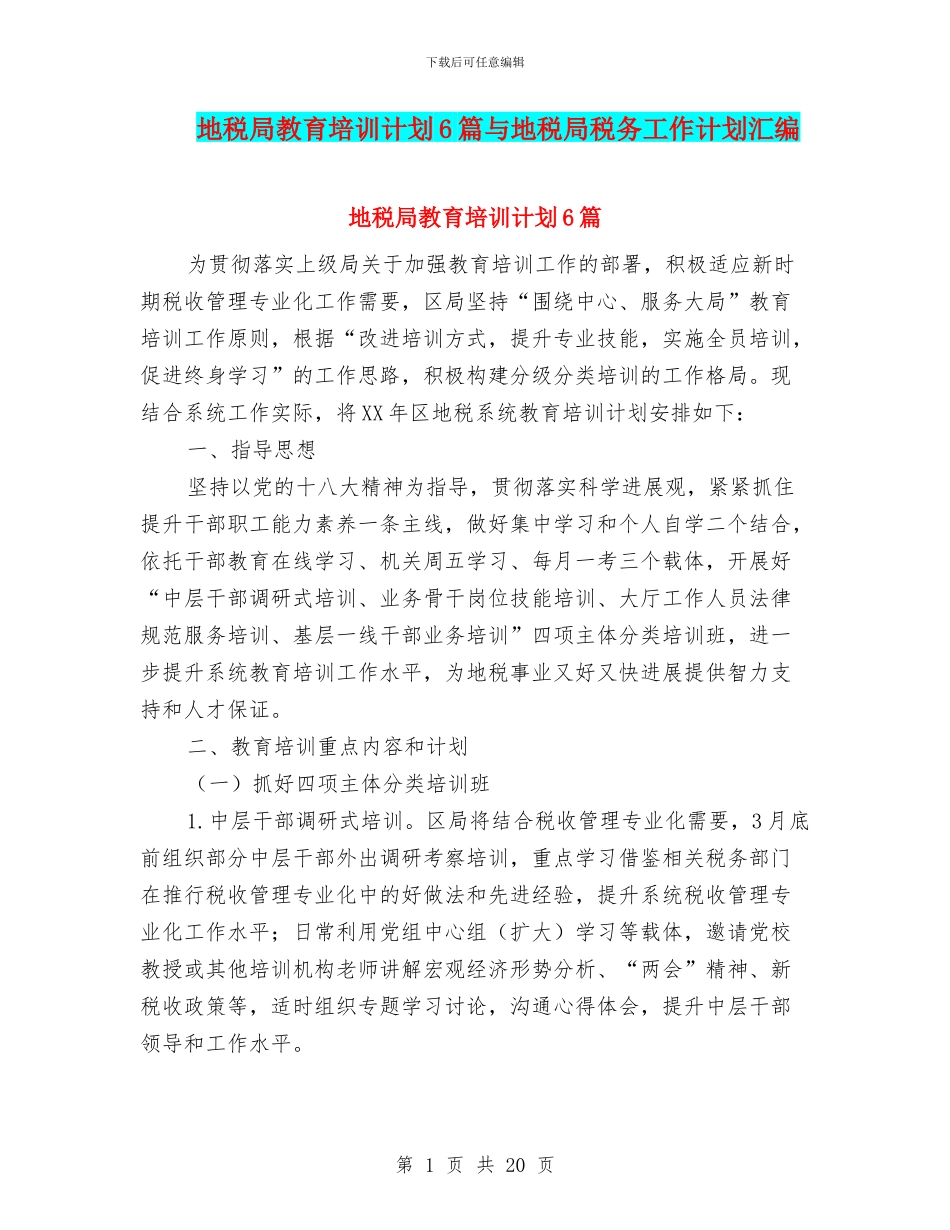 下载后可任意编辑

地税局教育培训计划6篇与地税局税务工作计划汇编

地税局教育培训计划6篇

为贯彻落实上级局关于加强教育培训工作的部署，积极适应新时期税收管理专业化工作需要，区局坚持“围绕中心、服务大局”教育培训工作原则，根据“改进培训方式，提升专业技能，实施全员培训，促进终身学习”的工作思路，积极构建分级分类培训的工作格局。现结合系统工作实际，将XX年区地税系统教育培训计划安排如下：

一、指导思想

坚持以党的十八大精神为指导，贯彻落实科学进展观，紧紧抓住提升干部职工能力素养一条主线，做好集中学习和个人自学二个结合，依托干部教育在线学习、机关周五学习、每月一考三个载体，开展好“中层干部调研式培训、业务骨干岗位技能培训、大厅工作人员法律规范服务培训、基层一线干部业务培训”四项主体分类培训班，进一步提升系统教育培训工作水平，为地税事业又好又快进展提供智力支持和人才保证。

二、教育培训重点内容和计划

（一）抓好四项主体分类培训班

1.中层干部调研式培训。区局将结合税收管理专业化需要，3月底前组织部分中层干部外出调研考察培训，重点学习借鉴相关税务部门在推行税收管理专业化中的好做法和先进经验，提升系统税收管理专业化工作水平；日常利用党组中心组（扩大）学习等载体，邀请党校教授或其他培训机构老师讲解宏观经济形势分析、“两会”精神、新税收政策等，适时组织专题学习讨论，沟通心得体会，提升中层干部领导和工作水平。

第 1 页 共 20 页